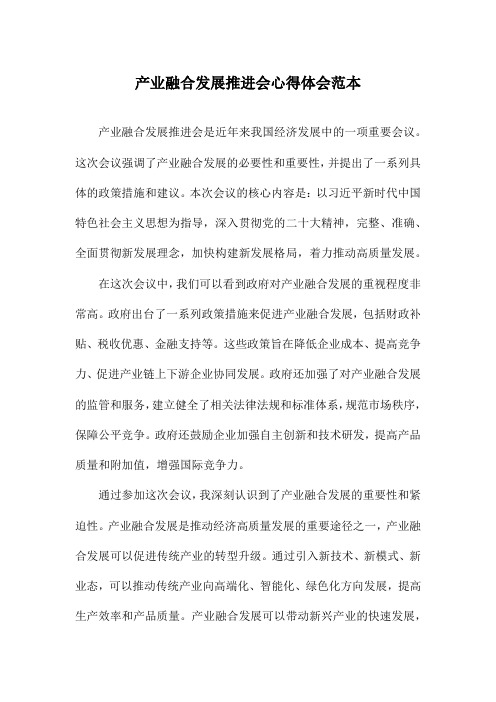 产业融合发展推进会心得体会范本

产业融合发展推进会是近年来我国经济发展中的一项重要会议。这次会议强调了产业融合发展的必要性和重要性，并提出了一系列具体的政策措施和建议。本次会议的核心内容是：以习近平新时代中国特色社会主义思想为指导，深入贯彻党的二十大精神，完整、准确、全面贯彻新发展理念，加快构建新发展格局，着力推动高质量发展。

在这次会议中，我们可以看到政府对产业融合发展的重视程度非常高。政府出台了一系列政策措施来促进产业融合发展，包括财政补贴、税收优惠、金融支持等。这些政策旨在降低企业成本、提高竞争力、促进产业链上下游企业协同发展。政府还加强了对产业融合发展的监管和服务，建立健全了相关法律法规和标准体系，规范市场秩序，保障公平竞争。政府还鼓励企业加强自主创新和技术研发，提高产品质量和附加值，增强国际竞争力。

通过参加这次会议，我深刻认识到了产业融合发展的重要性和紧迫性。产业融合发展是推动经济高质量发展的重要途径之一，产业融合发展可以促进传统产业的转型升级。通过引入新技术、新模式、新业态，可以推动传统产业向高端化、智能化、绿色化方向发展，提高生产效率和产品质量。产业融合发展可以带动新兴产业的快速发展，